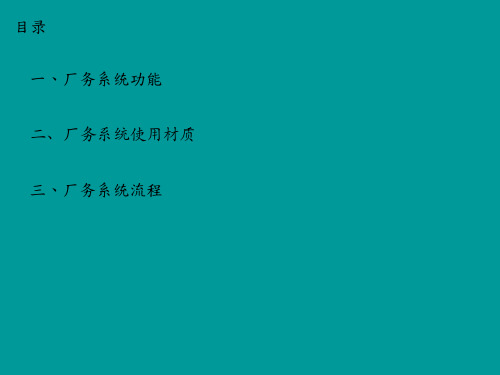 目录

一、厂务系统功能

二、厂务系统使用材质

三、厂务系统流程